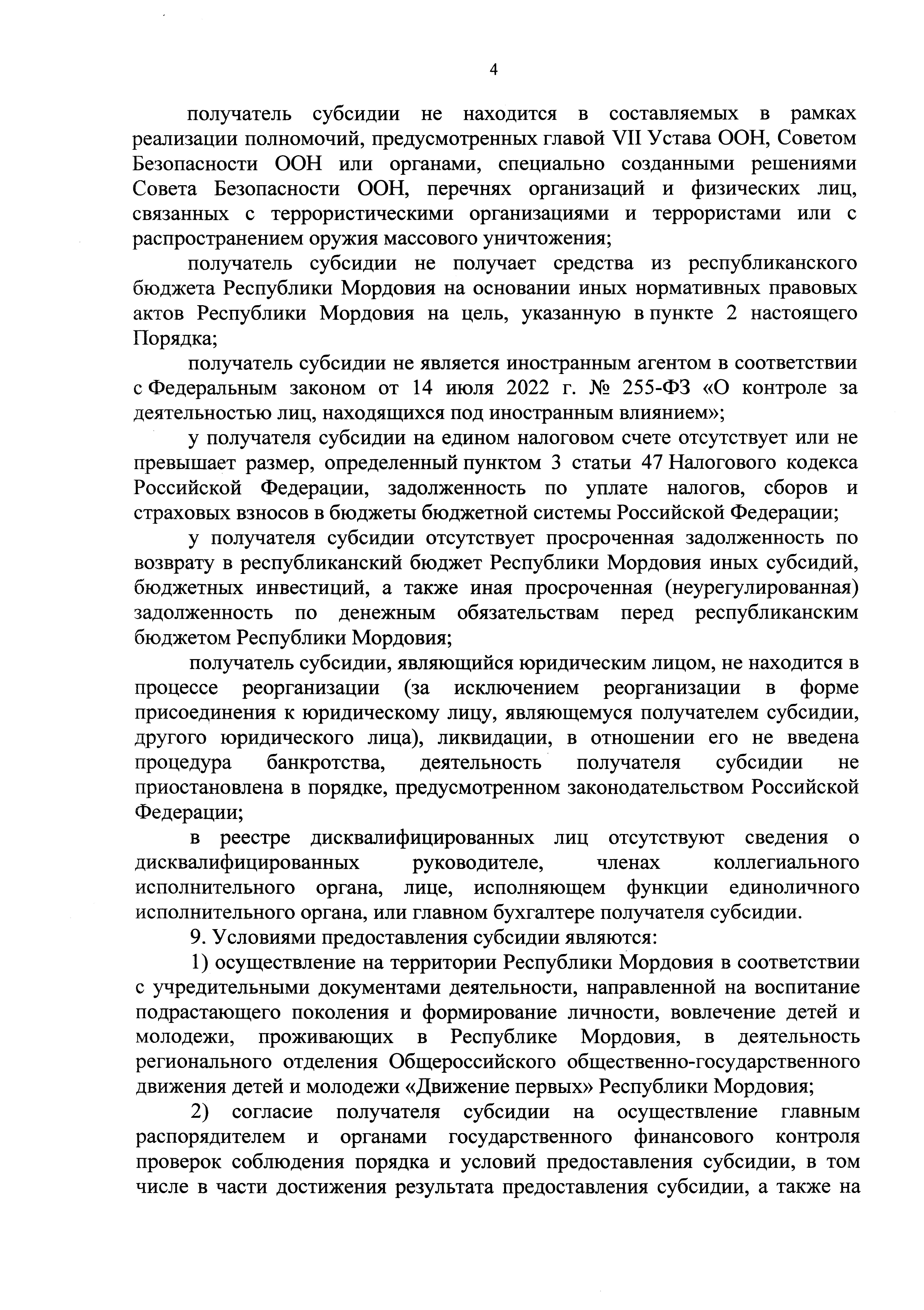 4

получатель субсидии не находится в составляемых в рамках реализации полномочий, предусмотренных главой VII Устава ООН, Советом Безопасности ООН или органами, специально созданными решениями Совета Безопасности ООН, перечнях организаций и физических лиц, связанных с террористическими организациями и террористами или с распространением оружия массового уничтожения;

получатель субсидии не получает средства из республиканского бюджета Республики Мордовия на основании иных нормативных правовых актов Республики Мордовия на цель, указанную в пункте 2 настоящего Порядка;

получатель субсидии не является иностранным агентом в соответствии с Федеральным законом от 14 июля 2022 г. № 255-ФЗ «О контроле за деятельностью лиц, находящихся под иностранным влиянием»;

у получателя субсидии на едином налоговом счете отсутствует или не превышает размер, определенный пунктом 3 статьи 47 Налогового кодекса Российской Федерации, задолженность по уплате налогов, сборов и страховых взносов в бюджеты бюджетной системы Российской Федерации;

у получателя субсидии отсутствует просроченная задолженность по возврату в республиканский бюджет Республики Мордовия иных субсидий, бюджетных инвестиций, а также иная просроченная (неурегулированная) задолженность по денежным обязательствам перед республиканским бюджетом Республики Мордовия;

получатель субсидии, являющийся юридическим лицом, не находится в процессе реорганизации (за исключением реорганизации в форме присоединения к юридическому лицу, являющемуся получателем субсидии, другого юридического лица), ликвидации, в отношении его не введена процедура банкротства, деятельность получателя субсидии не приостановлена в порядке, предусмотренном законодательством Российской Федерации;

в реестре дисквалифицированных лиц отсутствуют сведения о дисквалифицированных руководителе, членах коллегиального исполнительного органа, лице, исполняющем функции единоличного исполнительного органа, или главном бухгалтере получателя субсидии.

9. Условиями предоставления субсидии являются:

1) осуществление на территории Республики Мордовия в соответствии с учредительными документами деятельности, направленной на воспитание подрастающего поколения и формирование личности, вовлечение детей и молодежи, проживающих в Республике Мордовия, в деятельность регионального отделения Общероссийского общественно-государственного движения детей и молодежи «Движение первых» Республики Мордовия;

2) согласие получателя субсидии на осуществление главным распорядителем и органами государственного финансового контроля проверок соблюдения порядка и условий предоставления субсидии, в том числе в части достижения результата предоставления субсидии, а также на